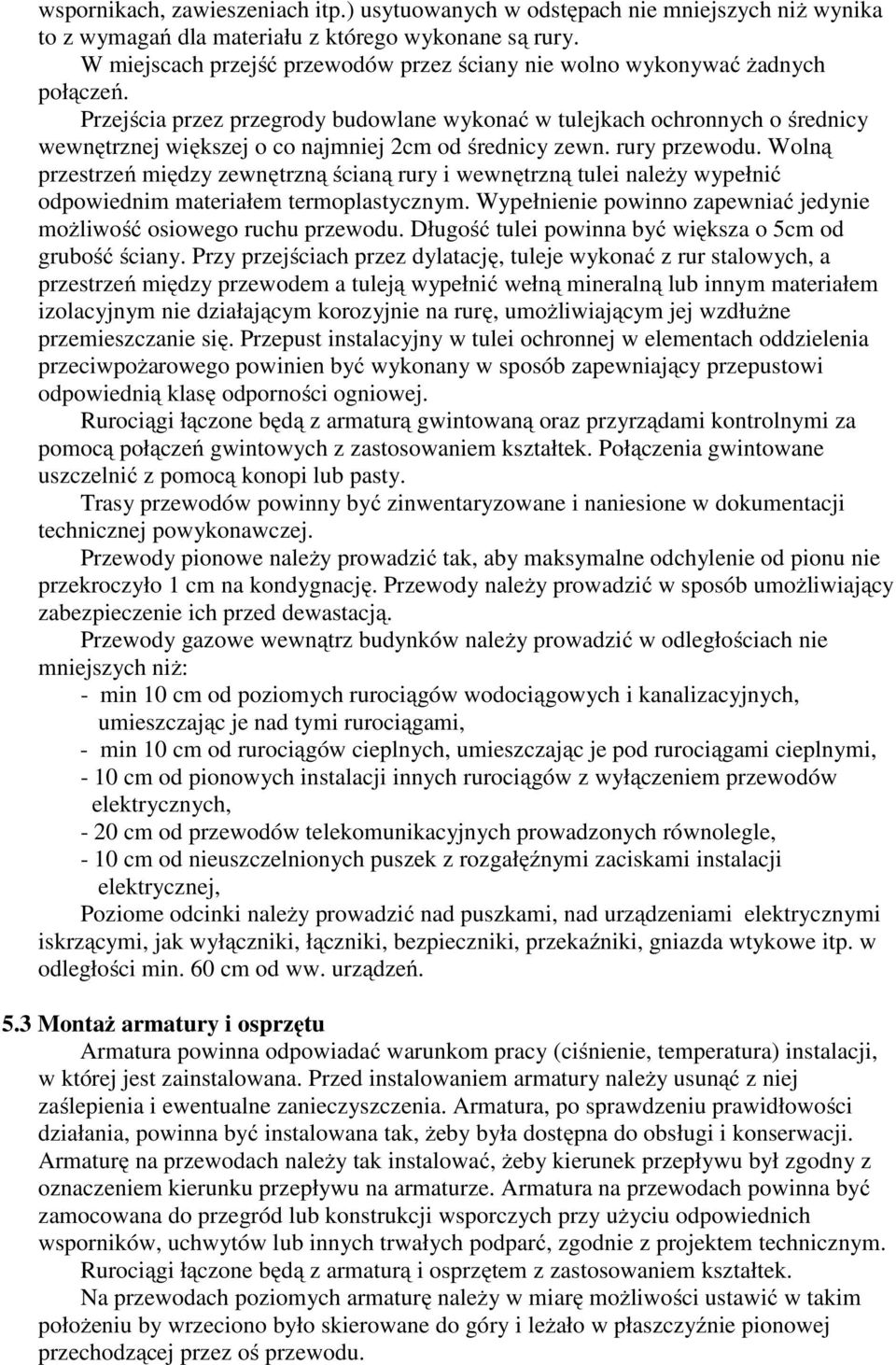 wspornikach, zawieszeniach itp.) usytuowanych w odstępach nie mniejszych niż wynika to z wymagań dla materiału z którego wykonane są rury.

W miejscach przejść przewodów przez ściany nie wolno wykonywać żadnych połączeń.

Przejścia przez przegrody budowlane wykonać w tulejkach ochronnych o średnicy wewnętrznej większej o co najmniej 2cm od średnicy zewn. rury przewodu. Wolną przestrzeń między zewnętrzną ścianą rury i wewnętrzną tulei należy wypełnić odpowiednim materiałem termoplastycznym. Wypełnienie powinno zapewniać jedynie możliwość osiowego ruchu przewodu. Długość tulei powinna być większa o 5cm od grubość ściany. Przy przejściach przez dylatację, tuleje wykonać z rur stalowych, a przestrzeń między przewodem a tuleją wypełnić wełną mineralną lub innym materiałem izolacyjnym nie działającym korozyjnie na rurę, umożliwiającym jej wzdłużne przemieszczanie się. Przepust instalacyjny w tulei ochronnej w elementach oddzielenia przeciwpożarowego powinien być wykonany w sposób zapewniający przepustowi odpowiednią klasę odporności ogniowej.

Rurociągi łączone będą z armaturą gwintowaną oraz przyrządami kontrolnymi za pomocą połączeń gwintowych z zastosowaniem kształtek. Połączenia gwintowane uszczelnić z pomocą konopi lub pasty.

Trasy przewodów powinny być zinwentaryzowane i naniesione w dokumentacji technicznej powykonawczej.

Przewody pionowe należy prowadzić tak, aby maksymalne odchylenie od pionu nie przekroczyło 1 cm na kondygnację. Przewody należy prowadzić w sposób umożliwiający zabezpieczenie ich przed dewastacją.

Przewody gazowe wewnątrz budynków należy prowadzić w odległościach nie mniejszych niż:
- min 10 cm od poziomych rurociągów wodociągowych i kanalizacyjnych, umieszczając je nad tymi rurociągami,
- min 10 cm od rurociągów cieplnych, umieszczając je pod rurociągami cieplnymi,
- 10 cm od pionowych instalacji innych rurociągów z wyłączeniem przewodów elektrycznych,
- 20 cm od przewodów telekomunikacyjnych prowadzonych równolegle,
- 10 cm od nieuszczelnionych puszek z rozgałęźnymi zaciskami instalacji elektrycznej,

Poziome odcinki należy prowadzić nad puszkami, nad urządzeniami elektrycznymi iskrzącymi, jak wyłączniki, łączniki, bezpieczniki, przekaźniki, gniazda wtykowe itp. w odległości min. 60 cm od ww. urządzeń.

5.3 Montaż armatury i osprzętu

Armatura powinna odpowiadać warunkom pracy (ciśnienie, temperatura) instalacji, w której jest zainstalowana. Przed instalowaniem armatury należy usunąć z niej zaślepienia i ewentualne zanieczyszczenia. Armatura, po sprawdzeniu prawidłowości działania, powinna być instalowana tak, żeby była dostępna do obsługi i konserwacji. Armaturę na przewodach należy tak instalować, żeby kierunek przepływu był zgodny z oznaczeniem kierunku przepływu na armaturze. Armatura na przewodach powinna być zamocowana do przegród lub konstrukcji wsporczych przy użyciu odpowiednich wsporników, uchwytów lub innych trwałych podparć, zgodnie z projektem technicznym.

Rurociągi łączone będą z armaturą i osprzętem z zastosowaniem kształtek.

Na przewodach poziomych armaturę należy w miarę możliwości ustawić w takim położeniu by wrzeciono było skierowane do góry i leżało w płaszczyźnie pionowej przechodzącej przez oś przewodu.